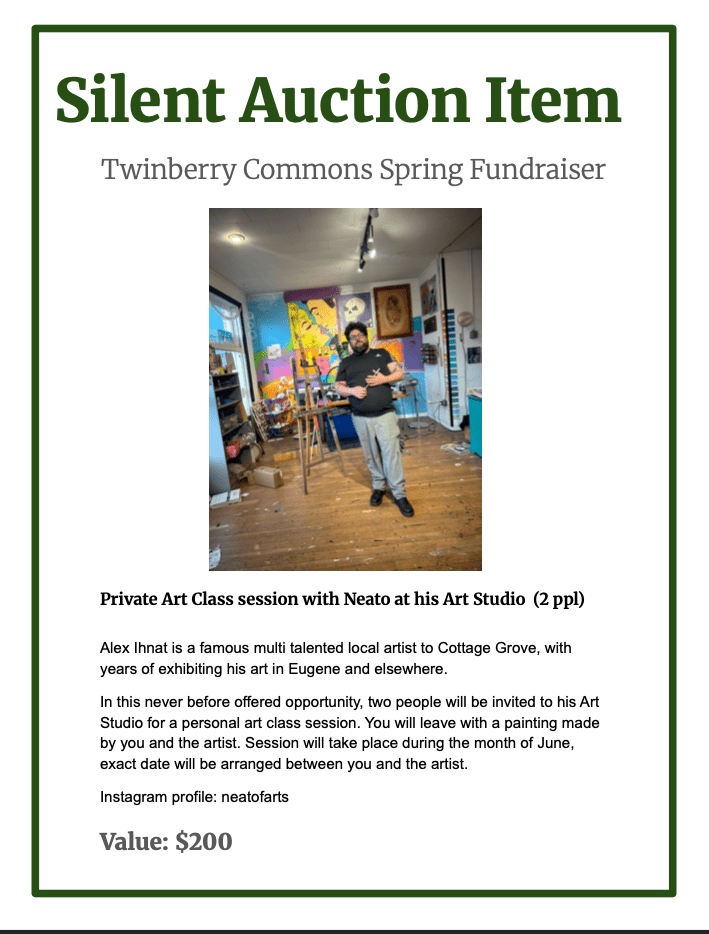 Silent Auction Item

Twinberry Commons Spring Fundraiser

Private Art Class session with Neato at his Art Studio (2 ppl)

Alex Ihnat is a famous multi talented local artist to Cottage Grove, with years of exhibiting his art in Eugene and elsewhere.

In this never before offered opportunity, two people will be invited to his Art Studio for a personal art class session. You will leave with a painting made by you and the artist. Session will take place during the month of June, exact date will be arranged between you and the artist.

Instagram profile: neatofarts

Value: $200